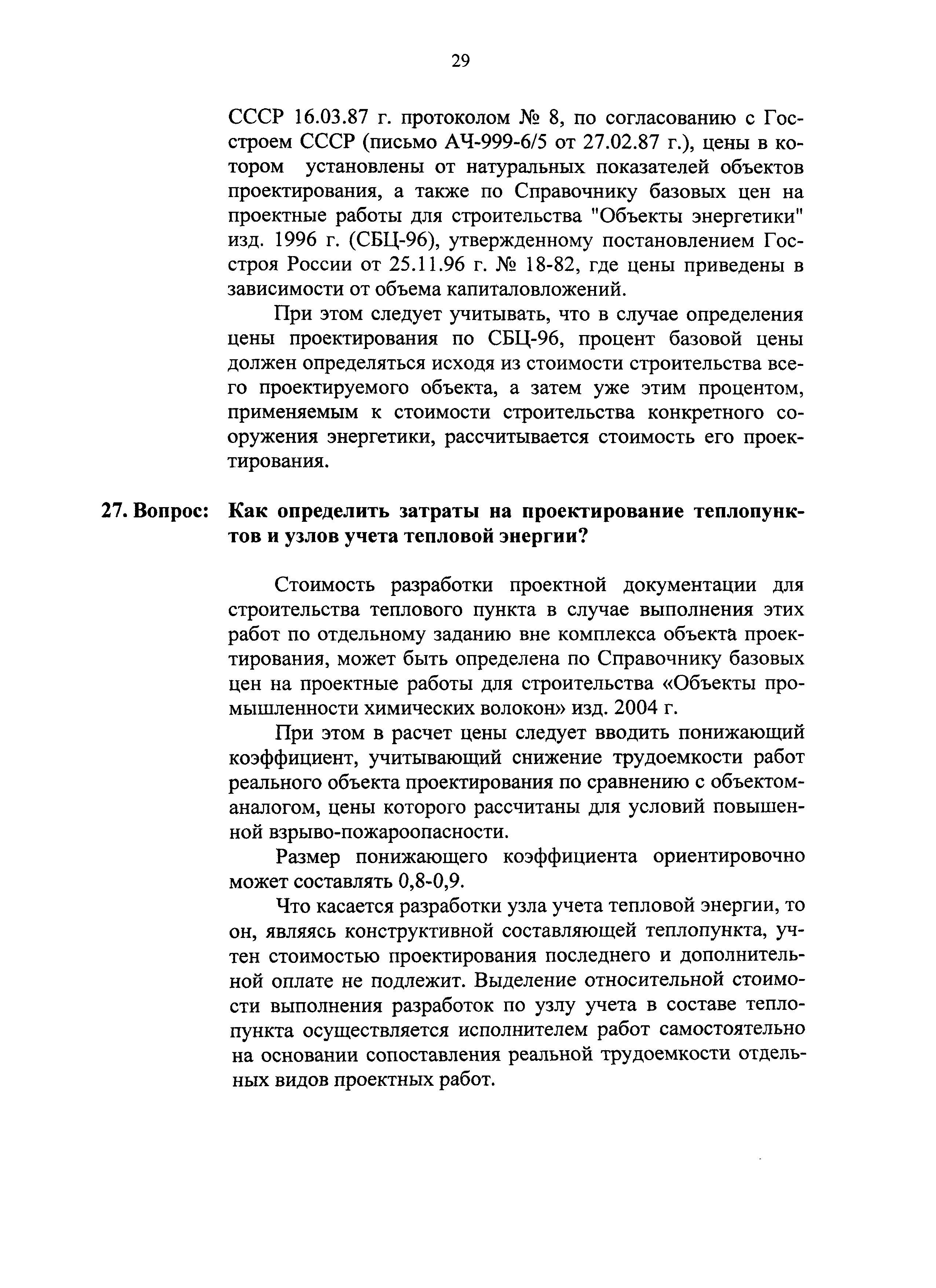 29

СССР 16.03.87 г. протоколом № 8, по согласованию с Госстроем СССР (письмо АЧ-999-6/5 от 27.02.87 г.), цены в котором установлены от натуральных показателей объектов проектирования, а также по Справочнику базовых цен на проектные работы для строительства "Объекты энергетики" изд. 1996 г. (СБЦ-96), утвержденному постановлением Госстроя России от 25.11.96 г. № 18-82, где цены приведены в зависимости от объема капиталовложений.

При этом следует учитывать, что в случае определения цены проектирования по СБЦ-96, процент базовой цены должен определяться исходя из стоимости строительства всего проектируемого объекта, а затем уже этим процентом, применяемым к стоимости строительства конкретного сооружения энергетики, рассчитывается стоимость его проектирования.

27. Вопрос: Как определить затраты на проектирование теплопунктов и узлов учета тепловой энергии?

Стоимость разработки проектной документации для строительства теплового пункта в случае выполнения этих работ по отдельному заданию вне комплекса объекта проектирования, может быть определена по Справочнику базовых цен на проектные работы для строительства «Объекты промышленности химических волокон» изд. 2004 г.

При этом в расчет цены следует вводить понижающий коэффициент, учитывающий снижение трудоемкости работ реального объекта проектирования по сравнению с объектом-аналогом, цены которого рассчитаны для условий повышенной взрыво-пожароопасности.

Размер понижающего коэффициента ориентировочно может составлять 0,8-0,9.

Что касается разработки узла учета тепловой энергии, то он, являясь конструктивной составляющей теплопункта, учтен стоимостью проектирования последнего и дополнительной оплате не подлежит. Выделение относительной стоимости выполнения разработок по узлу учета в составе теплопункта осуществляется исполнителем работ самостоятельно на основании сопоставления реальной трудоемкости отдельных видов проектных работ.